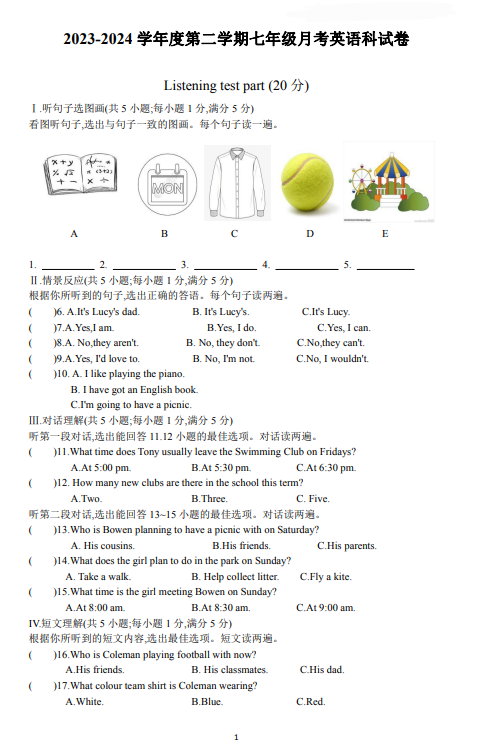 2023-2024 学年度第二学期七年级月考英语科试卷

Listening test part (20 分)

Ⅰ.听句子选图画(共 5 小题;每小题 1 分,满分 5 分)
看图听句子,选出与句子一致的图画。每个句子读一遍。

MON

A B C D E

1. ________ 2. ________ 3. ________ 4. ________ 5. ________

Ⅱ.情景反应(共 5 小题;每小题 1 分,满分 5 分)
根据你所听到的句子,选出正确的答语。每个句子读两遍。

( )6. A.It's Lucy's dad. B. It's Lucy's. C.It's Lucy.
( )7.A.Yes,I am. B.Yes, I do. C.Yes, I can.
( )8.A. No,they aren't. B. No, they don't. C.No,they can't.
( )9.A.Yes, I'd love to. B. No, I'm not. C.No, I wouldn't.
( )10. A. I like playing the piano.
B. I have got an English book.
C.I'm going to have a picnic.

Ⅲ.对话理解(共 5 小题;每小题 1 分,满分 5 分)
听第一段对话,选出能回答 11.12 小题的最佳选项。对话读两遍。

( )11.What time does Tony usually leave the Swimming Club on Fridays?
A.At 5:00 pm. B.At 5:30 pm. C.At 6:30 pm.
( )12. How many new clubs are there in the school this term?
A.Two. B.Three. C. Five.

听第二段对话,选出能回答 13~15 小题的最佳选项。对话读两遍。

( )13.Who is Bowen planning to have a picnic with on Saturday?
A. His cousins. B.His friends. C.His parents.
( )14.What does the girl plan to do in the park on Sunday?
A. Take a walk. B. Help collect litter. C.Fly a kite.
( )15.What time is the girl meeting Bowen on Sunday?
A.At 8:00 am. B.At 8:30 am. C.At 9:00 am.

Ⅳ.短文理解(共 5 小题;每小题 1 分,满分 5 分)
根据你所听到的短文内容,选出最佳选项。短文读两遍。

( )16.Who is Coleman playing football with now?
A.His friends. B. His classmates. C.His dad.
( )17.What colour team shirt is Coleman wearing?
A.White. B.Blue. C.Red.

1